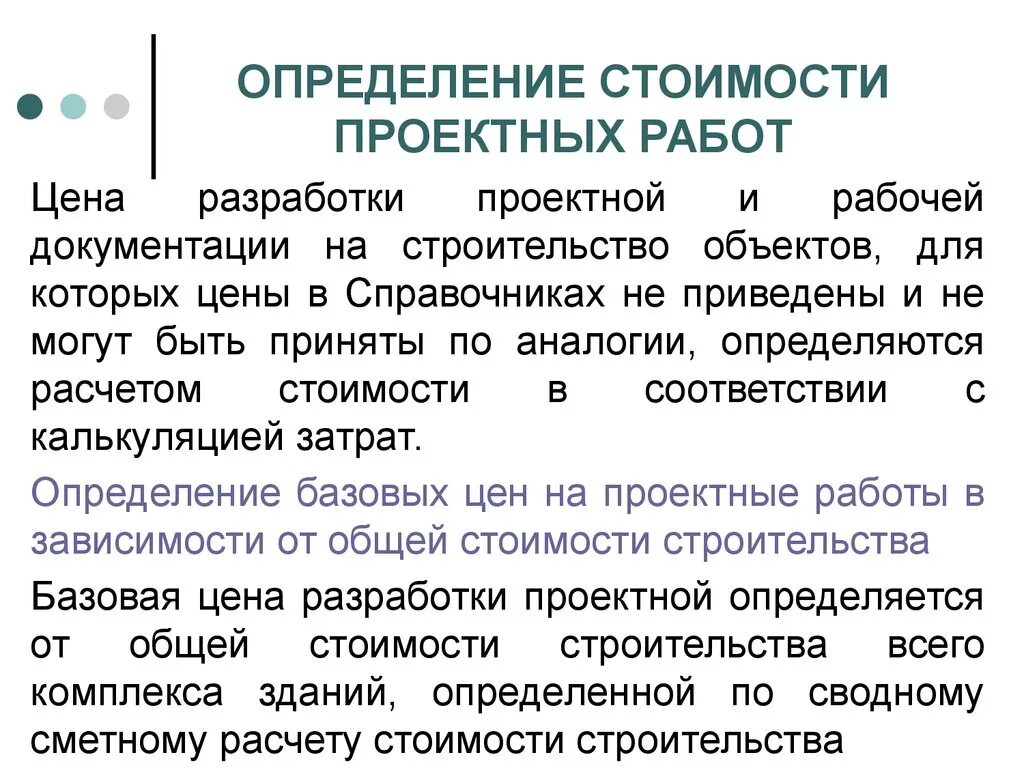 ОПРЕДЕЛЕНИЕ СТОИМОСТИ ПРОЕКТНЫХ РАБОТ

Цена разработки проектной и рабочей документации на строительство объектов, для которых цены в Справочниках не приведены и не могут быть приняты по аналогии, определяются расчетом стоимости в соответствии с калькуляцией затрат.

Определение базовых цен на проектные работы в зависимости от общей стоимости строительства

Базовая цена разработки проектной определяется от общей стоимости строительства всего комплекса зданий, определенной по сводному сметному расчету стоимости строительства